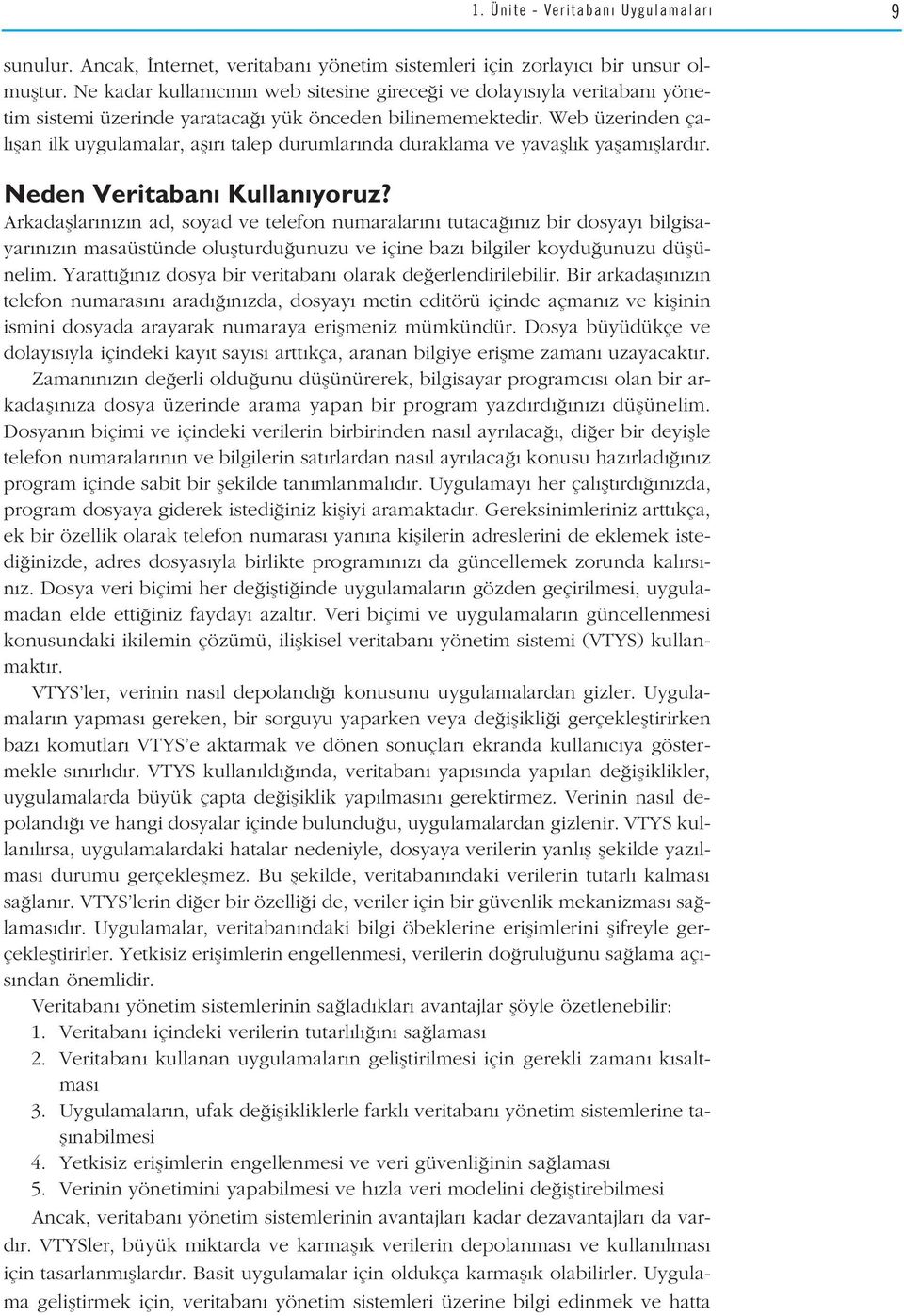 1. Ünite - Veritabanı Uygulamaları 9

sunulur. Ancak, İnternet, veritabanı yönetim sistemleri için zorlayıcı bir unsur olmuştur. Ne kadar kullanıcının web sitesine gireceği ve dolayısıyla veritabanı yönetim sistemi üzerinde yaratacağı yük önceden bilinememektedir. Web üzerinden çalışan ilk uygulamalar, aşırı talep durumlarında duraklama ve yavaşlık yaşamışlardır.

Neden Veritabanı Kullanıyoruz?

Arkadaşlarınızın ad, soyad ve telefon numaralarını tutacağınız bir dosyayı bilgisayarınızın masaüstünde oluşturduğunuzu ve içine bazı bilgiler koyduğunuzu düşünelim. Yarattığınız dosya bir veritabanı olarak değerlendirilebilir. Bir arkadaşınızın telefon numarasını aradığınızda, dosyayı metin editörü içinde açmanız ve kişinin ismini dosyada arayarak numaraya erişmeniz mümkündür. Dosya büyüdükçe ve dolayısıyla içindeki kayıt sayısı arttıkça, aranan bilgiye erişme zamanı uzayacaktır.

Zamanınızın değerli olduğunu düşünürerek, bilgisayar programcısı olan bir arkadaşınıza dosya üzerinde arama yapan bir program yazdırdığınızı düşünelim. Dosyanın biçimi ve içindeki verilerin birbirinden nasıl ayrılacağı, diğer bir deyişle telefon numaralarının ve bilgilerin satırlardan nasıl ayrılacağı konusu hazırladığınız program içinde sabit bir şekilde tanımlanmalıdır. Uygulamayı her çalıştırdığınızda, program dosyaya giderek istediğiniz kişiyi aramaktadır. Gereksinimleriniz arttıkça, ek bir özellik olarak telefon numarası yanına kişilerin adreslerini de eklemek istediğinizde, adres dosyasıyla birlikte programınızı da güncellemek zorunda kalırsınız. Dosya veri biçimi her değiştiğinde uygulamaların gözden geçirilmesi, uygulamadan elde ettiğiniz faydayı azaltır. Veri biçimi ve uygulamaların güncellenmesi konusundaki ikilemin çözümü, ilişkisel veritabanı yönetim sistemi (VTYS) kullanmaktır.

VTYS'ler, verinin nasıl depolandığı konusunu uygulamalardan gizler. Uygulamaların yapması gereken, bir sorguyu yaparken veya değişikliği gerçekleştirirken bazı komutları VTYS'e aktarmak ve dönen sonuçları ekranda kullanıcıya göstermekle sınırlıdır. VTYS kullanıldığında, veritabanı yapısında yapılan değişiklikler, uygulamalarda büyük çapta değişiklik yapılmasını gerektirmez. Verinin nasıl depolandığı ve hangi dosyalar içinde bulunduğu, uygulamalardan gizlenir. VTYS kullanılırsa, uygulamalardaki hatalar nedeniyle, dosyaya verilerin yanlış şekilde yazılması durumu gerçekleşmez. Bu şekilde, veritabanındaki verilerin tutarlı kalması sağlanır. VTYS'lerin diğer bir özelliği de, veriler için bir güvenlik mekanizması sağlamasıdır. Uygulamalar, veritabanındaki bilgi öbeklerine erişimlerini şifreyle gerçekleştirirler. Yetkisiz erişimlerin engellenmesi, verilerin doğruluğunu sağlama açısından önemlidir.

Veritabanı yönetim sistemlerinin sağladıkları avantajlar şöyle özetlenebilir:
1. Veritabanı içindeki verilerin tutarlılığını sağlaması
2. Veritabanı kullanan uygulamaların geliştirilmesi için gerekli zamanı kısaltması
3. Uygulamaların, ufak değişikliklerle farklı veritabanı yönetim sistemlerine taşınabilmesi
4. Yetkisiz erişimlerin engellenmesi ve veri güvenliğinin sağlaması
5. Verinin yönetimini yapabilmesi ve hızla veri modelini değiştirebilmesi

Ancak, veritabanı yönetim sistemlerinin avantajları kadar dezavantajları da vardır. VTYSler, büyük miktarda ve karmaşık verilerin depolanması ve kullanılması için tasarlanmışlardır. Basit uygulamalar için oldukça karmaşık olabilirler. Uygulama geliştirmek için, veritabanı yönetim sistemleri üzerine bilgi edinmek ve hatta